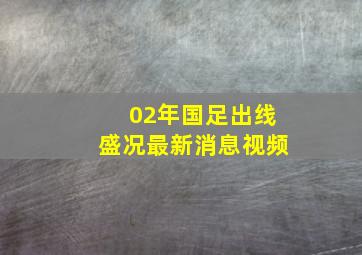 02年国足出线
盛况最新消息视频